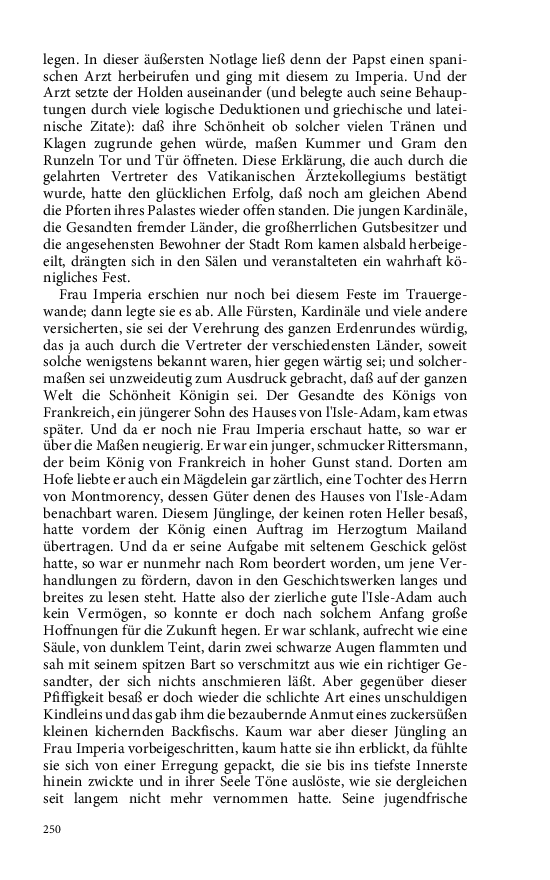 legen. In dieser äußersten Notlage ließ denn der Papst einen spanischen Arzt herbeirufen und ging mit diesem zu Imperia. Und der Arzt setzte der Holden auseinander (und belegte auch seine Behauptungen durch viele logische Deduktionen und griechische und lateinische Zitate): daß ihre Schönheit ob solcher vielen Tränen und Klagen zugrunde gehen würde, maßen Kummer und Gram den Runzeln Tor und Tür öffneten. Diese Erklärung, die auch durch die gelahrten Vertreter des Vatikanischen Ärztekollegiums bestätigt wurde, hatte den glücklichen Erfolg, daß noch am gleichen Abend die Pforten ihres Palastes wieder offen standen. Die jungen Kardinäle, die Gesandten fremder Länder, die großherrlichen Gutsbesitzer und die angesehensten Bewohner der Stadt Rom kamen alsbald herbeigeeilt, drängten sich in den Sälen und veranstalteten ein wahrhaft königliches Fest.

Frau Imperia erschien nur noch bei diesem Feste im Trauergewande; dann legte sie es ab. Alle Fürsten, Kardinäle und viele andere versicherten, sie sei der Verehrung des ganzen Erdenrundes würdig, das ja auch durch die Vertreter der verschiedensten Länder, soweit solche wenigstens bekannt waren, hier gegen wärtig sei; und solchermaßen sei unzweideutig zum Ausdruck gebracht, daß auf der ganzen Welt die Schönheit Königin sei. Der Gesandte des Königs von Frankreich, ein jüngerer Sohn des Hauses von l'Isle-Adam, kam etwas später. Und da er noch nie Frau Imperia erschaut hatte, so war er über die Maßen neugierig. Er war ein junger, schmucker Rittersmann, der beim König von Frankreich in hoher Gunst stand. Dorten am Hofe liebte er auch ein Mägdelein gar zärtlich, eine Tochter des Herrn von Montmorency, dessen Güter denen des Hauses von l'Isle-Adam benachbart waren. Diesem Jünglinge, der keinen roten Heller besaß, hatte vordem der König einen Auftrag im Herzogtum Mailand übertragen. Und da er seine Aufgabe mit seltenem Geschick gelöst hatte, so war er nunmehr nach Rom beordert worden, um jene Verhandlungen zu fördern, davon in den Geschichtswerken langes und breites zu lesen steht. Hatte also der zierliche gute l'Isle-Adam auch kein Vermögen, so konnte er doch nach solchem Anfang große Hoffnungen für die Zukunft hegen. Er war schlank, aufrecht wie eine Säule, von dunklem Teint, darin zwei schwarze Augen flammten und sah mit seinem spitzen Bart so verschmitzt aus wie ein richtiger Gesandter, der sich nichts anschmieren läßt. Aber gegenüber dieser Pfiffigkeit besaß er doch wieder die schlichte Art eines unschuldigen Kindleins und das gab ihm die bezaubernde Anmut eines zuckersüßen kleinen kichernden Backfischs. Kaum war aber dieser Jüngling an Frau Imperia vorbeigeschritten, kaum hatte sie ihn erblickt, da fühlte sie sich von einer Erregung gepackt, die sie bis ins tiefste Innerste hinein zwickte und in ihrer Seele Töne auslöste, wie sie dergleichen seit langem nicht mehr vernommen hatte. Seine jugendfrische

250